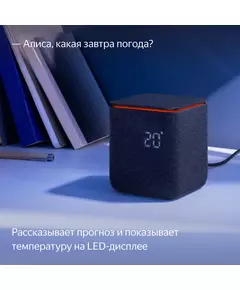 — Алиса, какая завтра погода?

20°

Рассказывает прогноз и показывает температуру на LED-дисплее